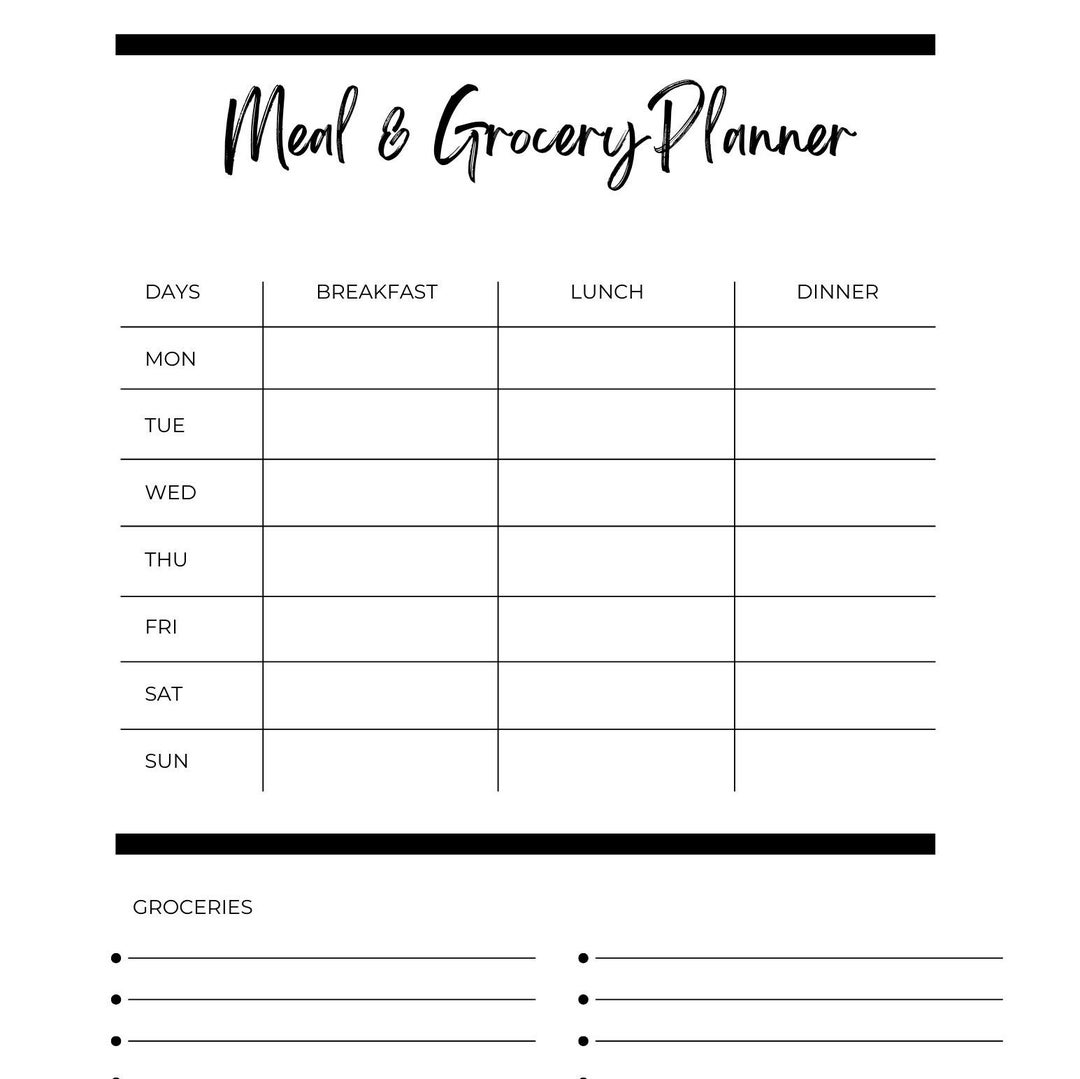 Meal & Grocery Planner

| DAYS | BREAKFAST | LUNCH | DINNER |
|---|---|---|---|
| MON | | | |
| TUE | | | |
| WED | | | |
| THU | | | |
| FRI | | | |
| SAT | | | |
| SUN | | | |

GROCERIES